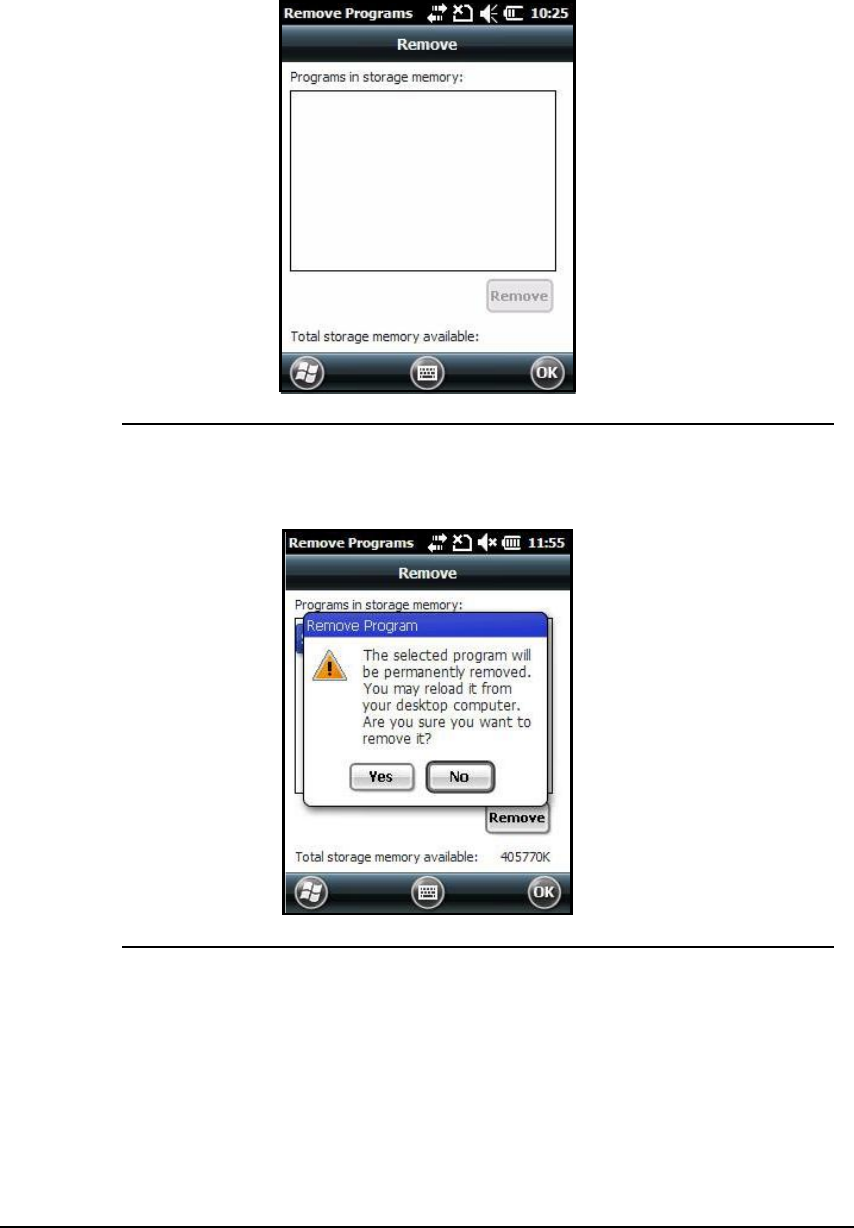 Remove Programs 10:25

Remove

Programs in storage memory:

Remove

Total storage memory available:

OK

Remove Programs 11:55

Remove

Programs in storage memory:

Remove Program

The selected program will be permanently removed. You may reload it from your desktop computer. Are you sure you want to remove it?

Yes No

Remove

Total storage memory available: 405770K

OK